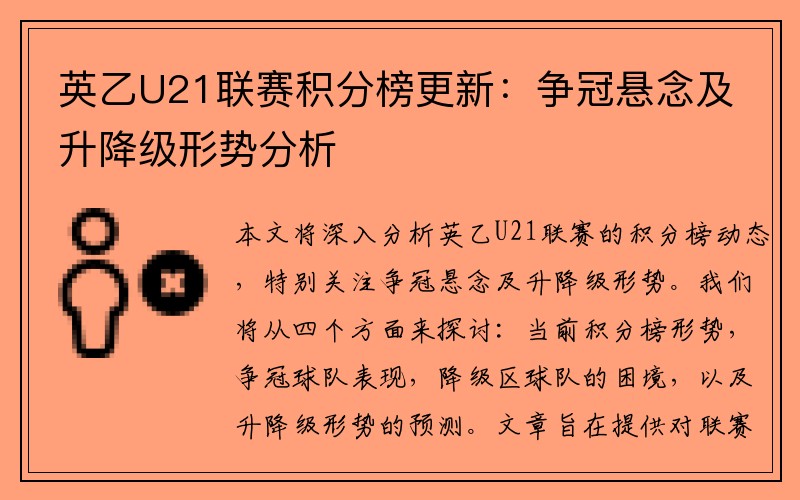 英乙U21联赛积分榜更新：争冠悬念及升降级形势分析

本文将深入分析英乙U21联赛的积分榜动态，特别关注争冠悬念及升降级形势。我们将从四个方面来探讨：当前积分榜形势，争冠球队表现，降级区球队的困境，以及升降级形势的预测。文章旨在提供对联赛